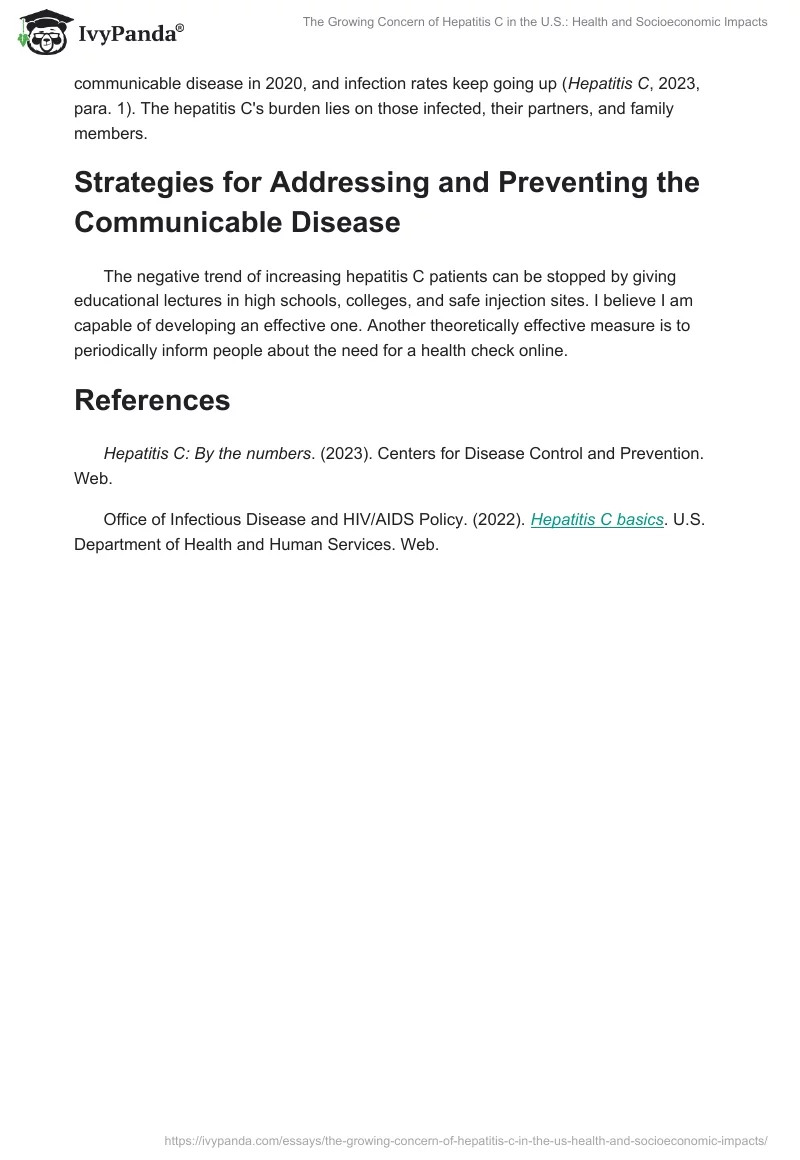 IvyPanda®

The Growing Concern of Hepatitis C in the U.S.: Health and Socioeconomic Impacts

communicable disease in 2020, and infection rates keep going up (Hepatitis C, 2023, para. 1). The hepatitis C's burden lies on those infected, their partners, and family members.

Strategies for Addressing and Preventing the Communicable Disease

The negative trend of increasing hepatitis C patients can be stopped by giving educational lectures in high schools, colleges, and safe injection sites. I believe I am capable of developing an effective one. Another theoretically effective measure is to periodically inform people about the need for a health check online.

References

Hepatitis C: By the numbers. (2023). Centers for Disease Control and Prevention. Web.

Office of Infectious Disease and HIV/AIDS Policy. (2022). Hepatitis C basics. U.S. Department of Health and Human Services. Web.

https://ivypanda.com/essays/the-growing-concern-of-hepatitis-c-in-the-us-health-and-socioeconomic-impacts/